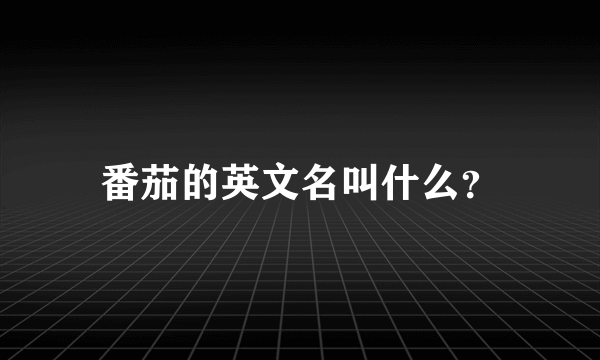 番茄的英文名叫什么?